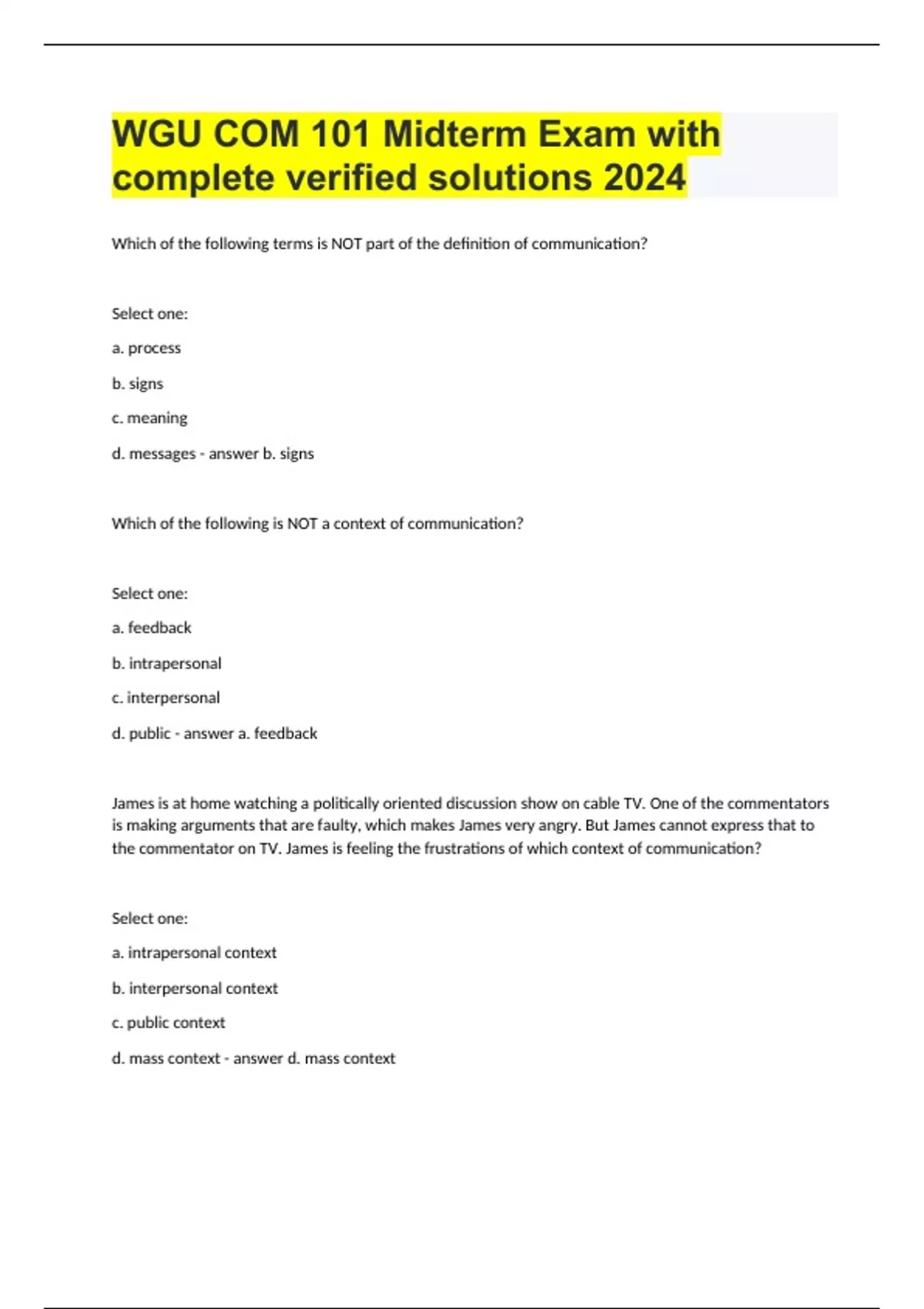 WGU COM 101 Midterm Exam with complete verified solutions 2024

Which of the following terms is NOT part of the definition of communication?

Select one:

a. process

b. signs

c. meaning

d. messages - answer b. signs

Which of the following is NOT a context of communication?

Select one:

a. feedback

b. intrapersonal

c. interpersonal

d. public - answer a. feedback

James is at home watching a politically oriented discussion show on cable TV. One of the commentators is making arguments that are faulty, which makes James very angry. But James cannot express that to the commentator on TV. James is feeling the frustrations of which context of communication?

Select one:

a. intrapersonal context

b. interpersonal context

c. public context

d. mass context - answer d. mass context